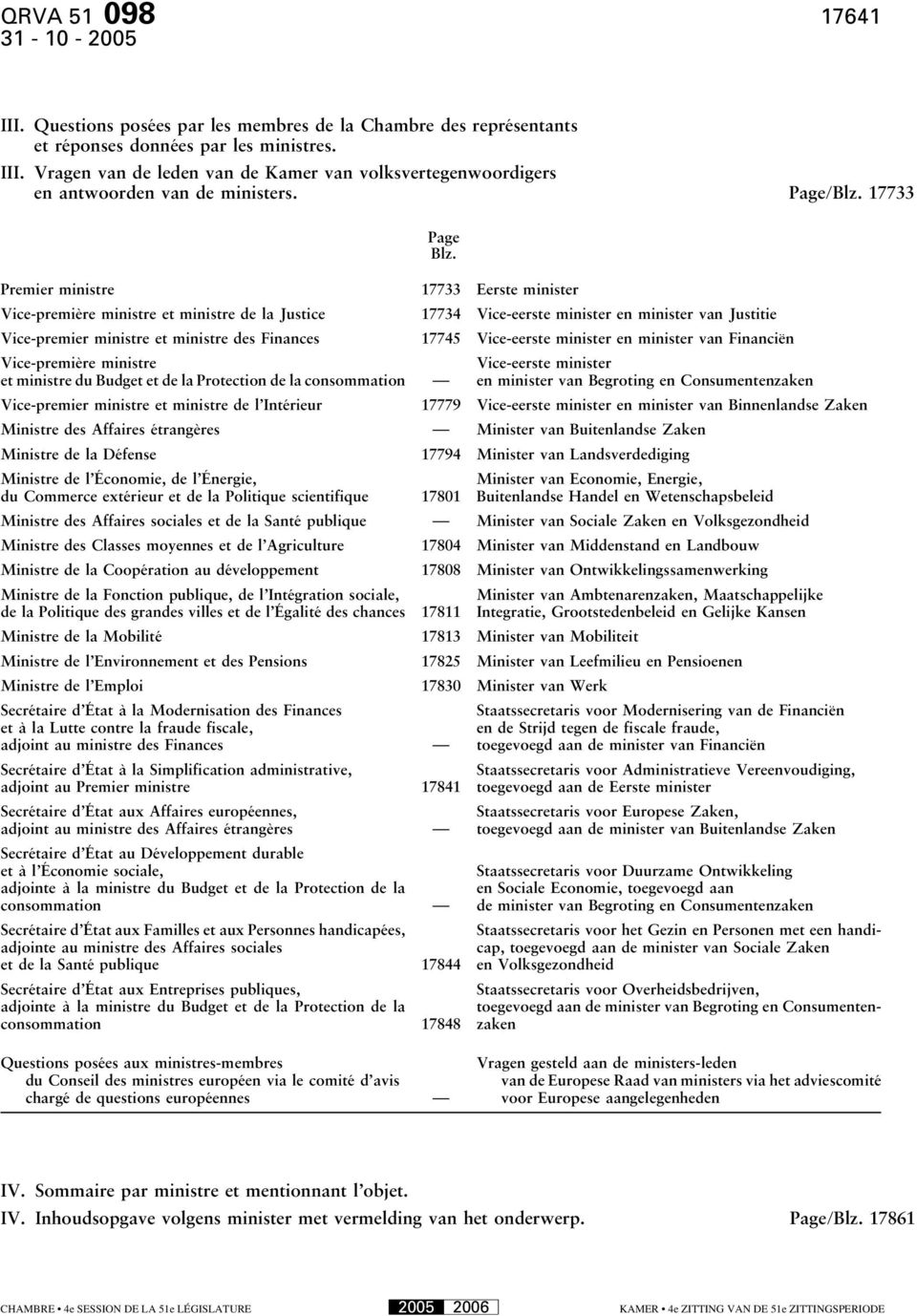 QRVA 51 098 17641
31 - 10 - 2005

III. Questions posées par les membres de la Chambre des représentants et réponses données par les ministres.
III. Vragen van de leden van de Kamer van volksvertegenwoordigers en antwoorden van de ministers. Page/Blz. 17733

| | Page Blz. | |
|---|---|---|
| Premier ministre | 17733 | Eerste minister |
| Vice-première ministre et ministre de la Justice | 17734 | Vice-eerste minister en minister van Justitie |
| Vice-premier ministre et ministre des Finances | 17745 | Vice-eerste minister en minister van Financiën |
| Vice-première ministre et ministre du Budget et de la Protection de la consommation | — | Vice-eerste minister en minister van Begroting en Consumentenzaken |
| Vice-premier ministre et ministre de l'Intérieur | 17779 | Vice-eerste minister en minister van Binnenlandse Zaken |
| Ministre des Affaires étrangères | — | Minister van Buitenlandse Zaken |
| Ministre de la Défense | 17794 | Minister van Landsverdediging |
| Ministre de l'Économie, de l'Énergie, du Commerce extérieur et de la Politique scientifique | 17801 | Minister van Economie, Energie, Buitenlandse Handel en Wetenschapsbeleid |
| Ministre des Affaires sociales et de la Santé publique | — | Minister van Sociale Zaken en Volksgezondheid |
| Ministre des Classes moyennes et de l'Agriculture | 17804 | Minister van Middenstand en Landbouw |
| Ministre de la Coopération au développement | 17808 | Minister van Ontwikkelingssamenwerking |
| Ministre de la Fonction publique, de l'Intégration sociale, de la Politique des grandes villes et de l'Égalité des chances | 17811 | Minister van Ambtenarenzaken, Maatschappelijke Integratie, Grootstedenbeleid en Gelijke Kansen |
| Ministre de la Mobilité | 17813 | Minister van Mobiliteit |
| Ministre de l'Environnement et des Pensions | 17825 | Minister van Leefmilieu en Pensioenen |
| Ministre de l'Emploi | 17830 | Minister van Werk |
| Secrétaire d'État à la Modernisation des Finances et à la Lutte contre la fraude fiscale, adjoint au ministre des Finances | — | Staatssecretaris voor Modernisering van de Financiën en de Strijd tegen de fiscale fraude, toegevoegd aan de minister van Financiën |
| Secrétaire d'État à la Simplification administrative, adjoint au Premier ministre | 17841 | Staatssecretaris voor Administratieve Vereenvoudiging, toegevoegd aan de Eerste minister |
| Secrétaire d'État aux Affaires européennes, adjoint au ministre des Affaires étrangères | — | Staatssecretaris voor Europese Zaken, toegevoegd aan de minister van Buitenlandse Zaken |
| Secrétaire d'État au Développement durable et à l'Économie sociale, adjointe à la ministre du Budget et de la Protection de la consommation | — | Staatssecretaris voor Duurzame Ontwikkeling en Sociale Economie, toegevoegd aan de minister van Begroting en Consumentenzaken |
| Secrétaire d'État aux Familles et aux Personnes handicapées, adjointe au ministre des Affaires sociales et de la Santé publique | 17844 | Staatssecretaris voor het Gezin en Personen met een handicap, toegevoegd aan de minister van Sociale Zaken en Volksgezondheid |
| Secrétaire d'État aux Entreprises publiques, adjointe à la ministre du Budget et de la Protection de la consommation | 17848 | Staatssecretaris voor Overheidsbedrijven, toegevoegd aan de minister van Begroting en Consumentenzaken |
| Questions posées aux ministres-membres du Conseil des ministres européen via le comité d'avis chargé de questions européennes | — | Vragen gesteld aan de ministers-leden van de Europese Raad van ministers via het adviescomité voor Europese aangelegenheden |

IV. Sommaire par ministre et mentionnant l'objet.
IV. Inhoudsopgave volgens minister met vermelding van het onderwerp. Page/Blz. 17861

CHAMBRE • 4e SESSION DE LA 51e LÉGISLATURE 2005 2006 KAMER • 4e ZITTING VAN DE 51e ZITTINGSPERIODE